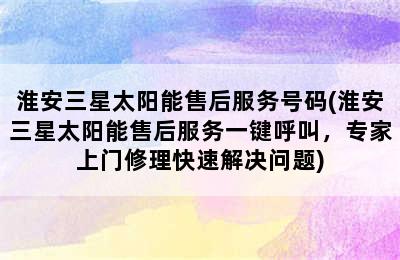 淮安三星太阳能售后服务号码(淮安三星太阳能售后服务一键呼叫，专家上门修理快速解决问题)